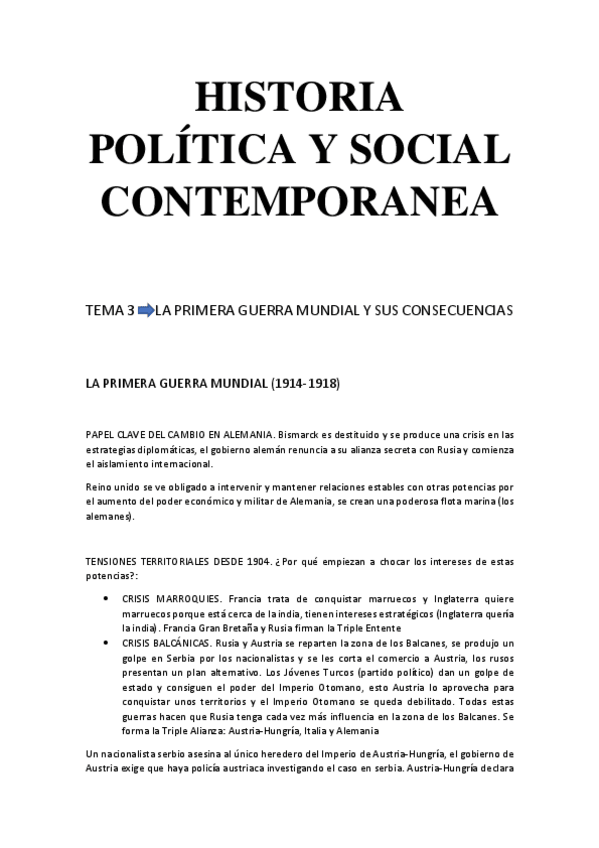 HISTORIA POLÍTICA Y SOCIAL CONTEMPORANEA

TEMA 3 LA PRIMERA GUERRA MUNDIAL Y SUS CONSECUENCIAS

LA PRIMERA GUERRA MUNDIAL (1914-1918)

PAPEL CLAVE DEL CAMBIO EN ALEMANIA. Bismarck es destituido y se produce una crisis en las estrategias diplomáticas, el gobierno alemán renuncia a su alianza secreta con Rusia y comienza el aislamiento internacional.

Reino unido se ve obligado a intervenir y mantener relaciones estables con otras potencias por el aumento del poder económico y militar de Alemania, se crean una poderosa flota marina (los alemanes).

TENSIONES TERRITORIALES DESDE 1904. ¿Por qué empiezan a chocar los intereses de estas potencias?:

• CRISIS MARROQUIES. Francia trata de conquistar marruecos y Inglaterra quiere marruecos porque está cerca de la india, tienen intereses estratégicos (Inglaterra quería la india). Francia Gran Bretaña y Rusia firman la Triple Entente
• CRISIS BALCÁNICAS. Rusia y Austria se reparten la zona de los Balcanes, se produjo un golpe en Serbia por los nacionalistas y se les corta el comercio a Austria, los rusos presentan un plan alternativo. Los Jóvenes Turcos (partido político) dan un golpe de estado y consiguen el poder del Imperio Otomano, esto Austria lo aprovecha para conquistar unos territorios y el Imperio Otomano se queda debilitado. Todas estas guerras hacen que Rusia tenga cada vez más influencia en la zona de los Balcanes. Se forma la Triple Alianza: Austria-Hungría, Italia y Alemania

Un nacionalista serbio asesina al único heredero del Imperio de Austria-Hungría, el gobierno de Austria exige que haya policía austriaca investigando el caso en serbia. Austria-Hungría declara